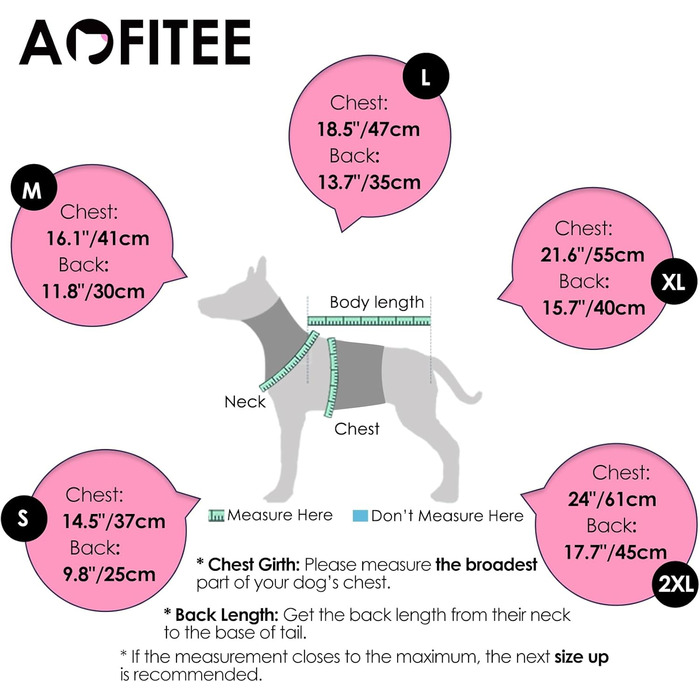 AOFITEE

L
Chest:
18.5"/47cm
Back:
13.7"/35cm

M
Chest:
16.1"/41cm
Back:
11.8"/30cm

Chest:
21.6"/55cm
Back:
15.7"/40cm
XL

Body length

Neck

Chest

S
Chest:
14.5"/37cm
Back:
9.8"/25cm

Measure Here

Don't Measure Here

Chest:
24"/61cm
Back:
17.7"/45cm
2XL

* Chest Girth: Please measure the broadest part of your dog's chest.

* Back Length: Get the back length from their neck to the base of tail.

* If the measurement closes to the maximum, the next size up is recommended.